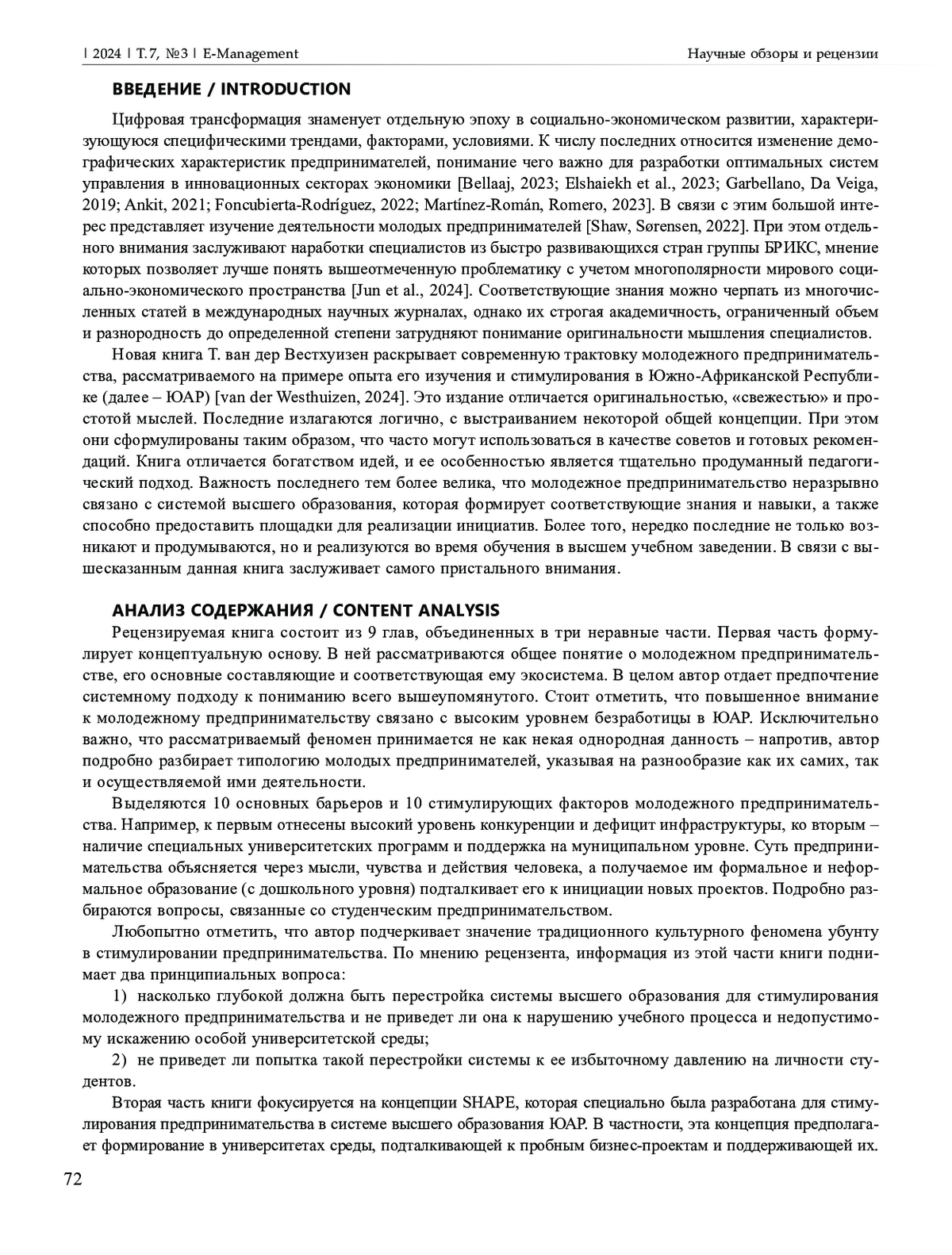 | 2024 | Т. 7, №3 | E-Management

Научные обзоры и рецензии

ВВЕДЕНИЕ / INTRODUCTION

Цифровая трансформация знаменует отдельную эпоху в социально-экономическом развитии, характеризующуюся специфическими трендами, факторами, условиями. К числу последних относится изменение демографических характеристик предпринимателей, понимание чего важно для разработки оптимальных систем управления в инновационных секторах экономики [Bellaaj, 2023; Elshaiekh et al., 2023; Garbellano, Da Veiga, 2019; Ankit, 2021; Foncubierta-Rodríguez, 2022; Martínez-Román, Romero, 2023]. В связи с этим большой интерес представляет изучение деятельности молодых предпринимателей [Shaw, Sørensen, 2022]. При этом отдельного внимания заслуживают наработки специалистов из быстро развивающихся стран группы БРИКС, мнение которых позволяет лучше понять вышеотмеченную проблематику с учетом многополярности мирового социально-экономического пространства [Jun et al., 2024]. Соответствующие знания можно черпать из многочисленных статей в международных научных журналах, однако их строгая академичность, ограниченный объем и разнородность до определенной степени затрудняют понимание оригинальности мышления специалистов.

Новая книга Т. ван дер Вестхуизен раскрывает современную трактовку молодежного предпринимательства, рассматриваемого на примере опыта его изучения и стимулирования в Южно-Африканской Республике (далее – ЮАР) [van der Westhuizen, 2024]. Это издание отличается оригинальностью, «свежестью» и простотой мыслей. Последние излагаются логично, с выстраиванием некоторой общей концепции. При этом они сформулированы таким образом, что часто могут использоваться в качестве советов и готовых рекомендаций. Книга отличается богатством идей, и ее особенностью является тщательно продуманный педагогический подход. Важность последнего тем более велика, что молодежное предпринимательство неразрывно связано с системой высшего образования, которая формирует соответствующие знания и навыки, а также способно предоставить площадки для реализации инициатив. Более того, нередко последние не только возникают и продумываются, но и реализуются во время обучения в высшем учебном заведении. В связи с вышесказанным данная книга заслуживает самого пристального внимания.

АНАЛИЗ СОДЕРЖАНИЯ / CONTENT ANALYSIS

Рецензируемая книга состоит из 9 глав, объединенных в три неравные части. Первая часть формулирует концептуальную основу. В ней рассматриваются общее понятие о молодежном предпринимательстве, его основные составляющие и соответствующая ему экосистема. В целом автор отдает предпочтение системному подходу к пониманию всего вышеупомянутого. Стоит отметить, что повышенное внимание к молодежному предпринимательству связано с высоким уровнем безработицы в ЮАР. Исключительно важно, что рассматриваемый феномен принимается не как некая однородная данность – напротив, автор подробно разбирает типологию молодых предпринимателей, указывая на разнообразие как их самих, так и осуществляемой ими деятельности.

Выделяются 10 основных барьеров и 10 стимулирующих факторов молодежного предпринимательства. Например, к первым отнесены высокий уровень конкуренции и дефицит инфраструктуры, ко вторым – наличие специальных университетских программ и поддержка на муниципальном уровне. Суть предпринимательства объясняется через мысли, чувства и действия человека, а получаемое им формальное и неформальное образование (с дошкольного уровня) подталкивает его к инициации новых проектов. Подробно разбираются вопросы, связанные со студенческим предпринимательством.

Любопытно отметить, что автор подчеркивает значение традиционного культурного феномена убунту в стимулировании предпринимательства. По мнению рецензента, информация из этой части книги поднимает два принципиальных вопроса:

1) насколько глубокой должна быть перестройка системы высшего образования для стимулирования молодежного предпринимательства и не приведет ли она к нарушению учебного процесса и недопустимому искажению особой университетской среды;

2) не приведет ли попытка такой перестройки системы к ее избыточному давлению на личности студентов.

Вторая часть книги фокусируется на концепции SHAPE, которая специально была разработана для стимулирования предпринимательства в системе высшего образования ЮАР. В частности, эта концепция предполагает формирование в университетах среды, подталкивающей к пробным бизнес-проектам и поддерживающей их.

72